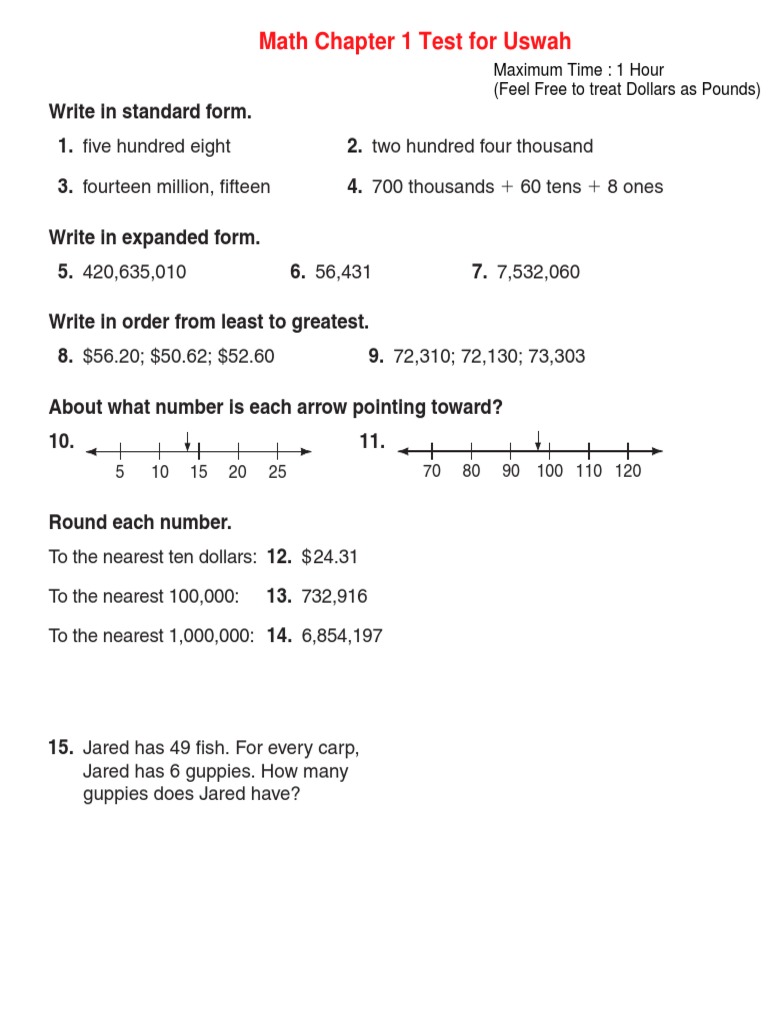 Math Chapter 1 Test for Uswah

Maximum Time : 1 Hour
(Feel Free to treat Dollars as Pounds)

Write in standard form.

1. five hundred eight

2. two hundred four thousand

3. fourteen million, fifteen

4. 700 thousands + 60 tens + 8 ones

Write in expanded form.

5. 420,635,010

6. 56,431

7. 7,532,060

Write in order from least to greatest.

8. \$56.20; \$50.62; \$52.60

9. 72,310; 72,130; 73,303

About what number is each arrow pointing toward?

10. 5 10 15 20 25

11. 70 80 90 100 110 120

Round each number.

To the nearest ten dollars: 12. \$24.31

To the nearest 100,000: 13. 732,916

To the nearest 1,000,000: 14. 6,854,197

15. Jared has 49 fish. For every carp, Jared has 6 guppies. How many guppies does Jared have?